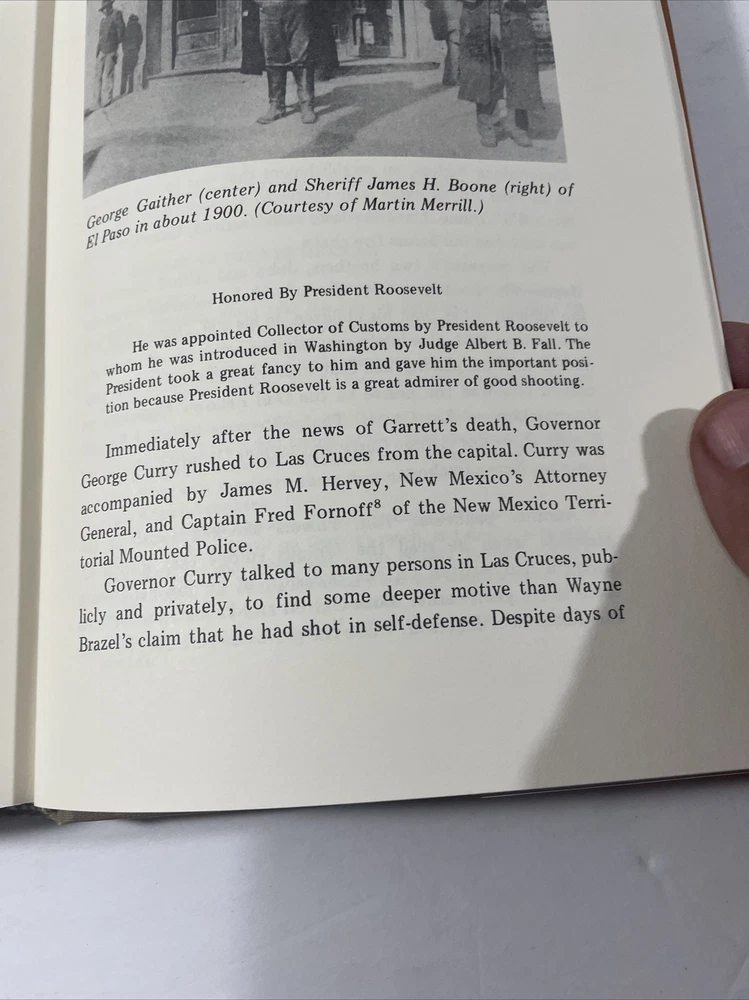 George Gaither (center) and Sheriff James H. Boone (right) of El Paso in about 1900. (Courtesy of Martin Merrill.)

Honored By President Roosevelt

He was appointed Collector of Customs by President Roosevelt to whom he was introduced in Washington by Judge Albert B. Fall. The President took a great fancy to him and gave him the important position because President Roosevelt is a great admirer of good shooting.

Immediately after the news of Garrett's death, Governor George Curry rushed to Las Cruces from the capital. Curry was accompanied by James M. Hervey, New Mexico's Attorney General, and Captain Fred Fornoff$^{8}$ of the New Mexico Territorial Mounted Police.

Governor Curry talked to many persons in Las Cruces, publicly and privately, to find some deeper motive than Wayne Brazel's claim that he had shot in self-defense. Despite days of